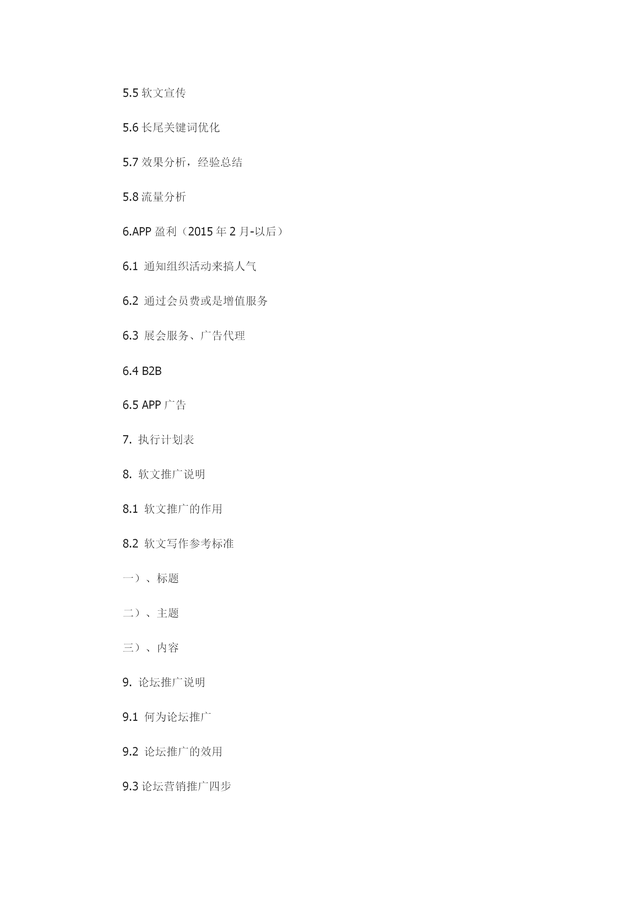 5.5 软文宣传

5.6 长尾关键词优化

5.7 效果分析，经验总结

5.8 流量分析

6.APP 盈利（2015 年 2 月-以后）

6.1 通知组织活动来搞人气

6.2 通过会员费或是增值服务

6.3 展会服务、广告代理

6.4 B2B

6.5 APP 广告

7. 执行计划表

8. 软文推广说明

8.1 软文推广的作用

8.2 软文写作参考标准

一）、标题

二）、主题

三）、内容

9. 论坛推广说明

9.1 何为论坛推广

9.2 论坛推广的效用

9.3 论坛营销推广四步